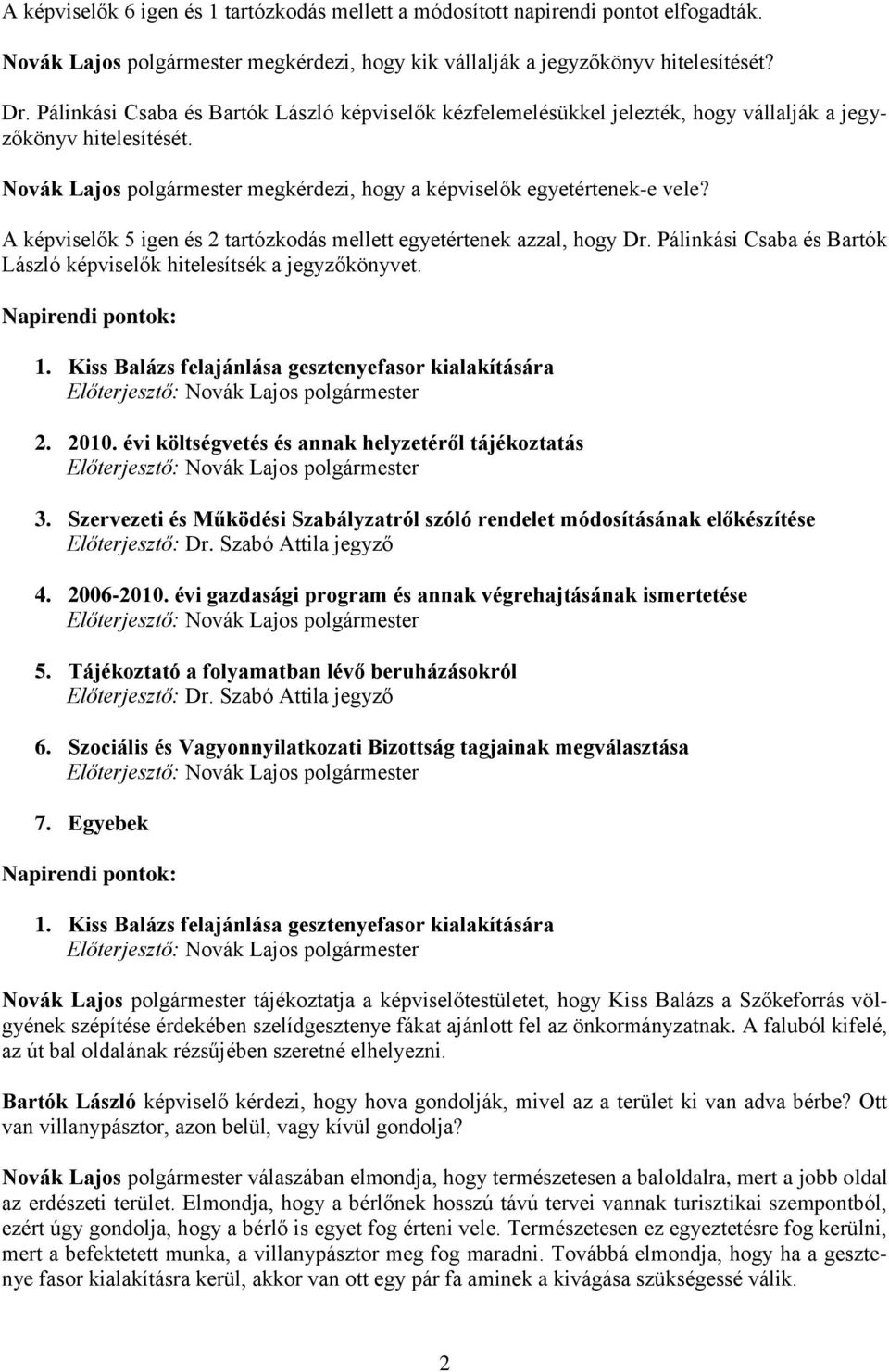 A képviselők 6 igen és 1 tartózkodás mellett a módosított napirendi pontot elfogadták.

Novák Lajos polgármester megkérdezi, hogy kik vállalják a jegyzőkönyv hitelesítését?

Dr. Pálinkási Csaba és Bartók László képviselők kézfelemelésükkel jelezték, hogy vállalják a jegyzőkönyv hitelesítését.

Novák Lajos polgármester megkérdezi, hogy a képviselők egyetértenek-e vele?

A képviselők 5 igen és 2 tartózkodás mellett egyetértenek azzal, hogy Dr. Pálinkási Csaba és Bartók László képviselők hitelesítsék a jegyzőkönyvet.

Napirendi pontok:

1. Kiss Balázs felajánlása gesztenyefasor kialakítására
Előterjesztő: Novák Lajos polgármester

2. 2010. évi költségvetés és annak helyzetéről tájékoztatás
Előterjesztő: Novák Lajos polgármester

3. Szervezeti és Működési Szabályzatról szóló rendelet módosításának előkészítése
Előterjesztő: Dr. Szabó Attila jegyző

4. 2006-2010. évi gazdasági program és annak végrehajtásának ismertetése
Előterjesztő: Novák Lajos polgármester

5. Tájékoztató a folyamatban lévő beruházásokról
Előterjesztő: Dr. Szabó Attila jegyző

6. Szociális és Vagyonnyilatkozati Bizottság tagjainak megválasztása
Előterjesztő: Novák Lajos polgármester

7. Egyebek

Napirendi pontok:

1. Kiss Balázs felajánlása gesztenyefasor kialakítására
Előterjesztő: Novák Lajos polgármester

Novák Lajos polgármester tájékoztatja a képviselőtestületet, hogy Kiss Balázs a Szőkeforrás völgyének szépítése érdekében szelídgesztenye fákat ajánlott fel az önkormányzatnak. A faluból kifelé, az út bal oldalának rézsűjében szeretné elhelyezni.

Bartók László képviselő kérdezi, hogy hova gondolják, mivel az a terület ki van adva bérbe? Ott van villanypásztor, azon belül, vagy kívül gondolja?

Novák Lajos polgármester válaszában elmondja, hogy természetesen a baloldalra, mert a jobb oldal az erdészeti terület. Elmondja, hogy a bérlőnek hosszú távú tervei vannak turisztikai szempontból, ezért úgy gondolja, hogy a bérlő is egyet fog érteni vele. Természetesen ez egyeztetésre fog kerülni, mert a befektetett munka, a villanypásztor meg fog maradni. Továbbá elmondja, hogy ha a gesztenye fasor kialakításra kerül, akkor van ott egy pár fa aminek a kivágása szükségessé válik.

2